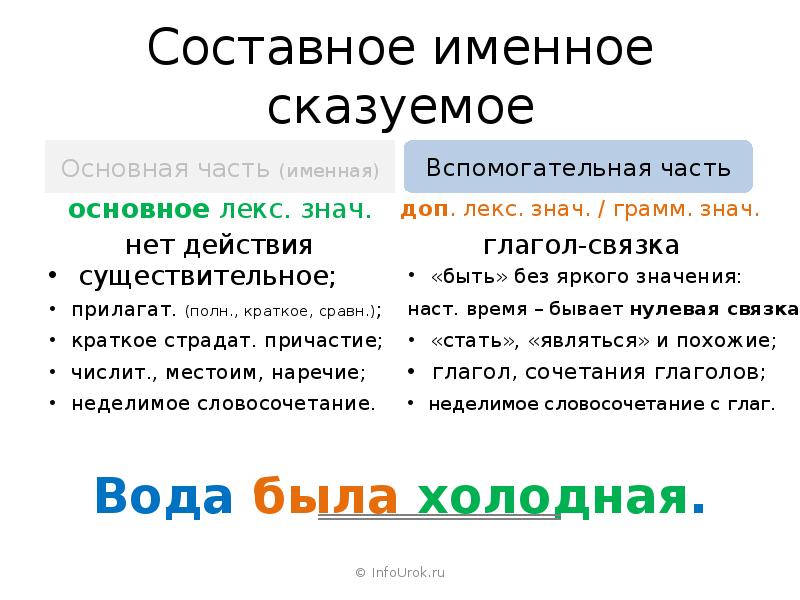 Составное именное сказуемое

Основная часть (именная)
основное лекс. знач.
нет действия
• существительное;
• прилагат. (полн., краткое, сравн.);
• краткое страдат. причастие;
• числит., местоим, наречие;
• неделимое словосочетание.

Вспомогательная часть
доп. лекс. знач. / грамм. знач.
глагол-связка
• «быть» без яркого значения:
наст. время – бывает нулевая связка
• «стать», «являться» и похожие;
• глагол, сочетания глаголов;
• неделимое словосочетание с глаг.

Вода была холодная.

© InfoUrok.ru